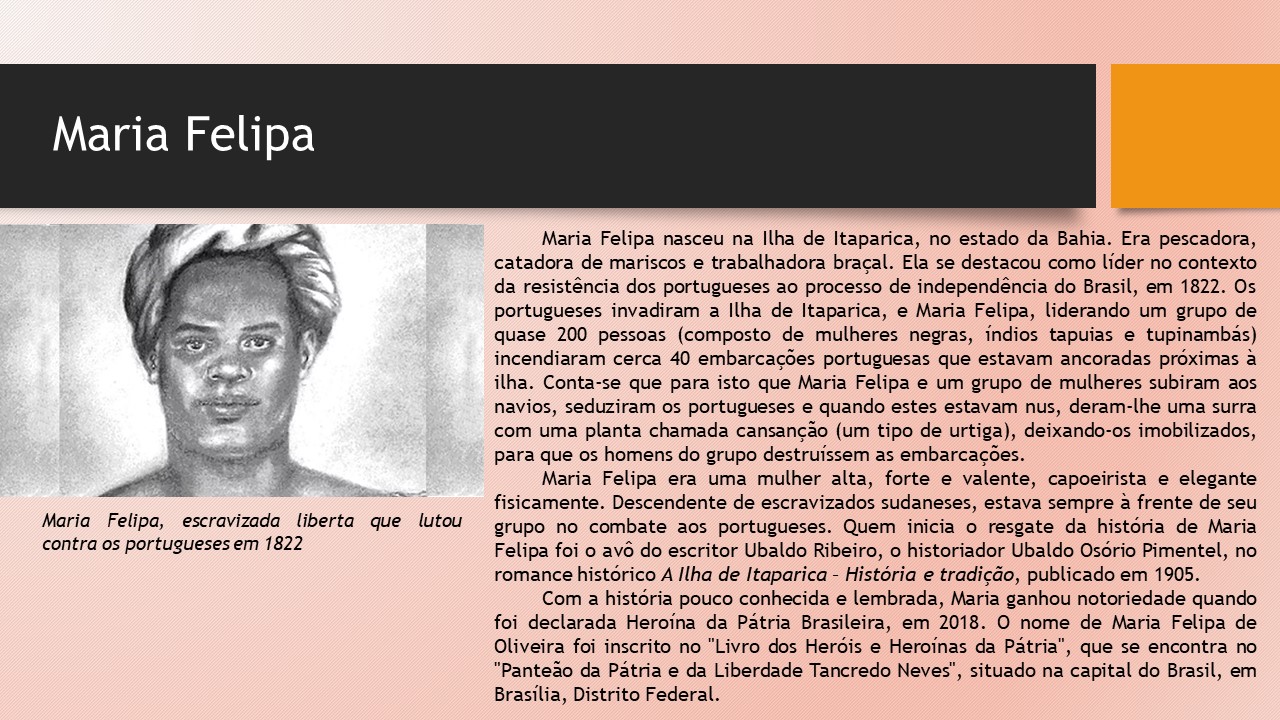 Maria Felipa

Maria Felipa, escravizada liberta que lutou contra os portugueses em 1822

Maria Felipa nasceu na Ilha de Itaparica, no estado da Bahia. Era pescadora, catadora de mariscos e trabalhadora braçal. Ela se destacou como líder no contexto da resistência dos portugueses ao processo de independência do Brasil, em 1822. Os portugueses invadiram a Ilha de Itaparica, e Maria Felipa, liderando um grupo de quase 200 pessoas (composto de mulheres negras, índios tapuias e tupinambás) incendiaram cerca 40 embarcações portuguesas que estavam ancoradas próximas à ilha. Conta-se que para isto que Maria Felipa e um grupo de mulheres subiram aos navios, seduziram os portugueses e quando estes estavam nus, deram-lhe uma surra com uma planta chamada cansanção (um tipo de urtiga), deixando-os imobilizados, para que os homens do grupo destruíssem as embarcações.

Maria Felipa era uma mulher alta, forte e valente, capoeirista e elegante fisicamente. Descendente de escravizados sudaneses, estava sempre à frente de seu grupo no combate aos portugueses. Quem inicia o resgate da história de Maria Felipa foi o avô do escritor Ubaldo Ribeiro, o historiador Ubaldo Osório Pimentel, no romance histórico A Ilha de Itaparica – História e tradição, publicado em 1905.

Com a história pouco conhecida e lembrada, Maria ganhou notoriedade quando foi declarada Heroína da Pátria Brasileira, em 2018. O nome de Maria Felipa de Oliveira foi inscrito no "Livro dos Heróis e Heroínas da Pátria", que se encontra no "Panteão da Pátria e da Liberdade Tancredo Neves", situado na capital do Brasil, em Brasília, Distrito Federal.